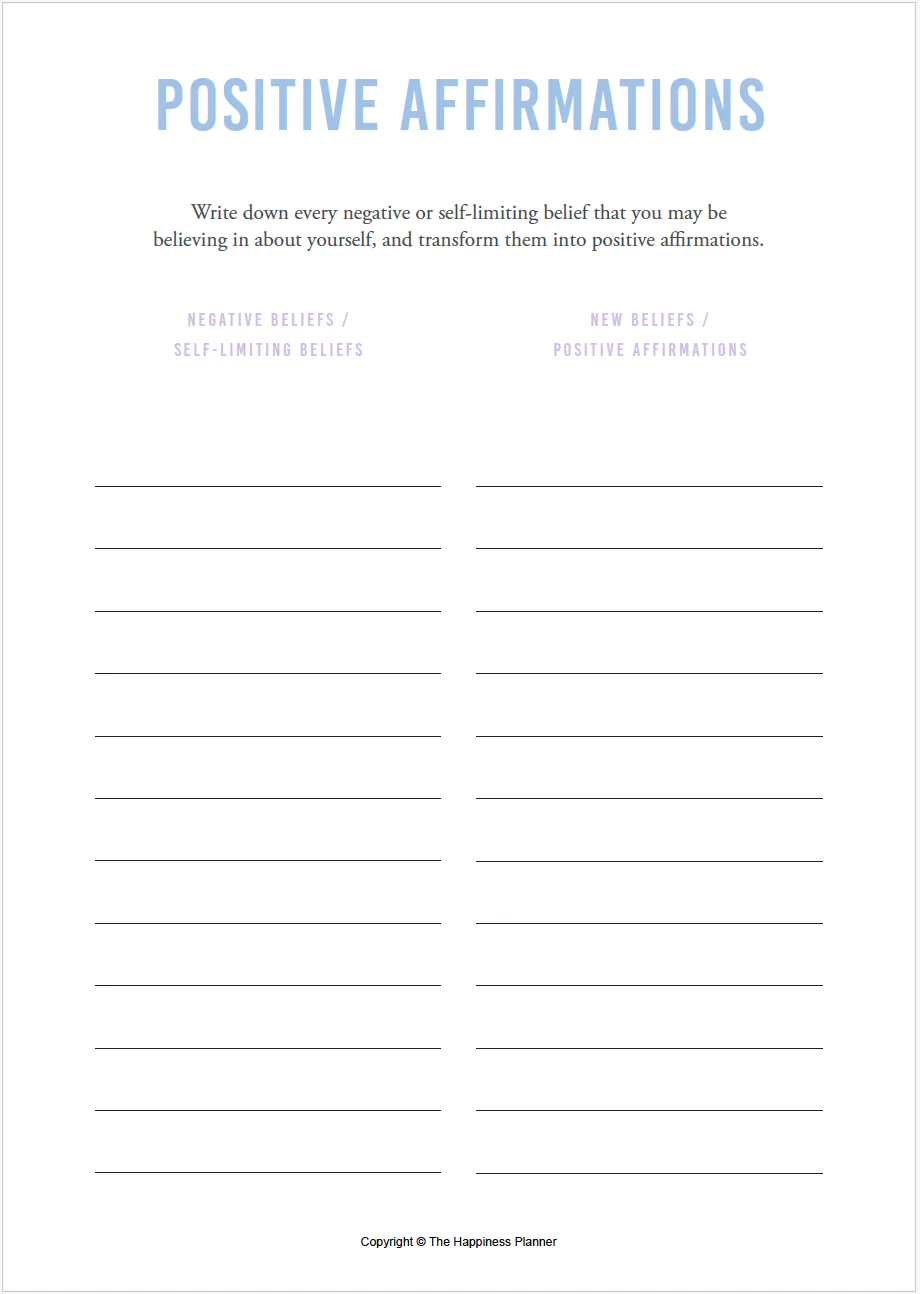 POSITIVE AFFIRMATIONS

Write down every negative or self-limiting belief that you may be believing in about yourself, and transform them into positive affirmations.

NEGATIVE BELIEFS /
SELF-LIMITING BELIEFS

____
____
____
____
____
____
____
____
____
____
____
____

NEW BELIEFS /
POSITIVE AFFIRMATIONS

____
____
____
____
____
____
____
____
____
____
____
____

Copyright © The Happiness Planner